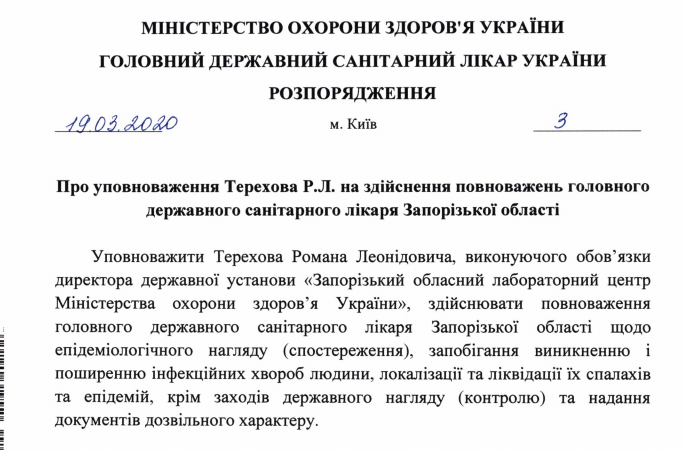 МІНІСТЕРСТВО ОХОРОНИ ЗДОРОВ'Я УКРАЇНИ

ГОЛОВНИЙ ДЕРЖАВНИЙ САНІТАРНИЙ ЛІКАР УКРАЇНИ

РОЗПОРЯДЖЕННЯ

19.03.2020 м. Київ 3

Про уповноваження Терехова Р.Л. на здійснення повноважень головного державного санітарного лікаря Запорізької області

Уповноважити Терехова Романа Леонідовича, виконуючого обов’язки директора державної установи «Запорізький обласний лабораторний центр Міністерства охорони здоров’я України», здійснювати повноваження головного державного санітарного лікаря Запорізької області щодо епідеміологічного нагляду (спостереження), запобігання виникненню і поширенню інфекційних хвороб людини, локалізації та ліквідації їх спалахів та епідемій, крім заходів державного нагляду (контролю) та надання документів дозвільного характеру.